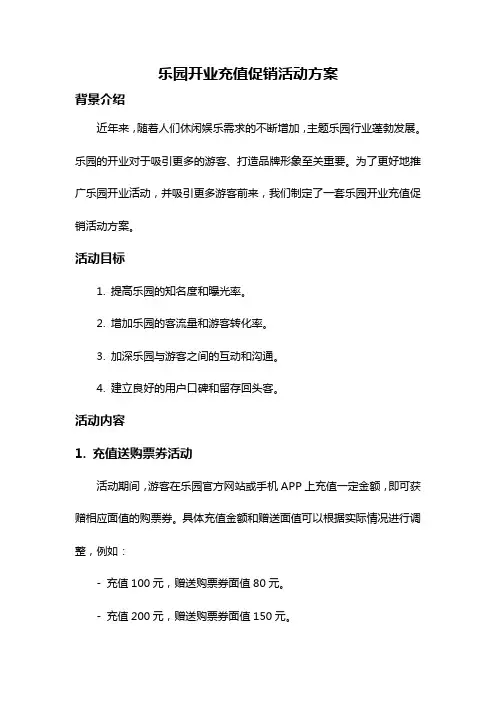 乐园开业充值促销活动方案

背景介绍

近年来，随着人们休闲娱乐需求的不断增加，主题乐园行业蓬勃发展。乐园的开业对于吸引更多的游客、打造品牌形象至关重要。为了更好地推广乐园开业活动，并吸引更多游客前来，我们制定了一套乐园开业充值促销活动方案。

活动目标

1. 提高乐园的知名度和曝光率。

2. 增加乐园的客流量和游客转化率。

3. 加深乐园与游客之间的互动和沟通。

4. 建立良好的用户口碑和留存回头客。

活动内容

1. 充值送购票券活动

活动期间，游客在乐园官方网站或手机 APP 上充值一定金额，即可获赠相应面值的购票券。具体充值金额和赠送面值可以根据实际情况进行调整，例如：

- 充值 100 元，赠送购票券面值 80 元。

- 充值 200 元，赠送购票券面值 150 元。